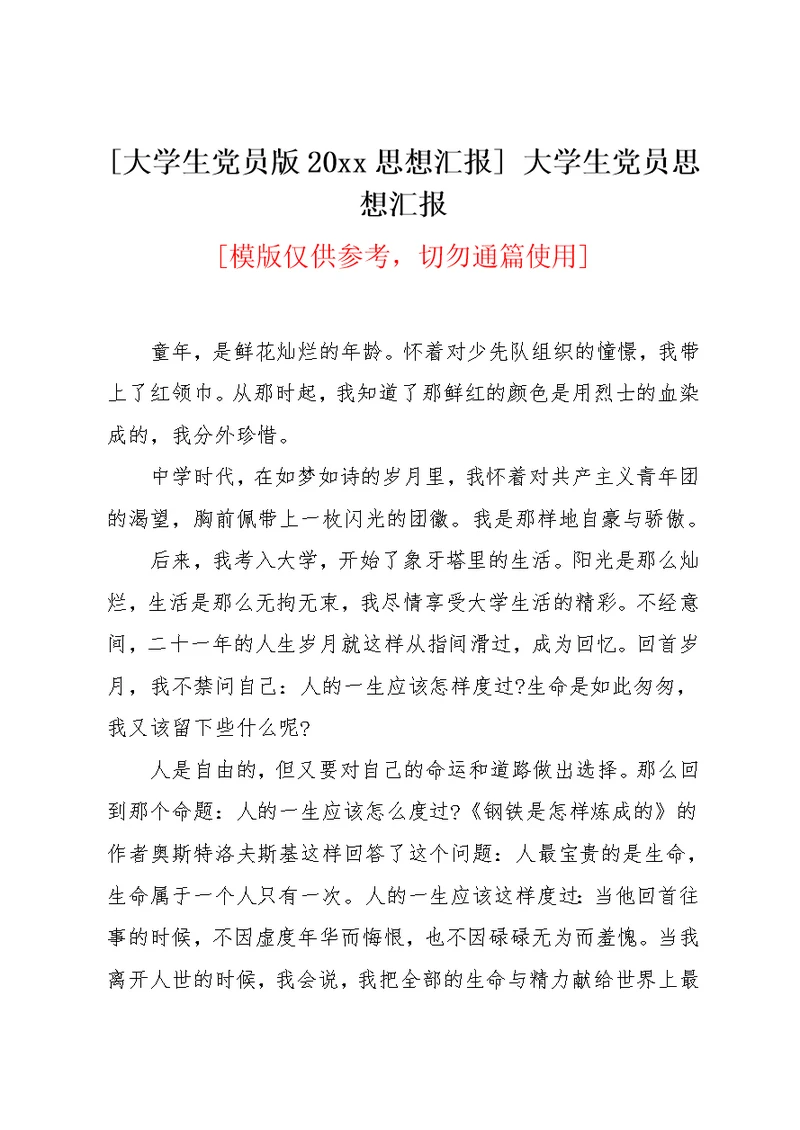 [大学生党员版20xx思想汇报] 大学生党员思想汇报

[模版仅供参考，切勿通篇使用]

童年，是鲜花灿烂的年龄。怀着对少先队组织的憧憬，我带上了红领巾。从那时起，我知道了那鲜红的颜色是用烈士的血染成的，我分外珍惜。

中学时代，在如梦如诗的岁月里，我怀着对共产主义青年团的渴望，胸前佩带上一枚闪光的团徽。我是那样地自豪与骄傲。

后来，我考入大学，开始了象牙塔里的生活。阳光是那么灿烂，生活是那么无拘无束，我尽情享受大学生活的精彩。不经意间，二十一年的人生岁月就这样从指间滑过，成为回忆。回首岁月，我不禁问自己：人的一生应该怎样度过?生命是如此匆匆，我又该留下些什么呢?

人是自由的，但又要对自己的命运和道路做出选择。那么回到那个命题：人的一生应该怎么度过?《钢铁是怎样炼成的》的作者奥斯特洛夫斯基这样回答了这个问题：人最宝贵的是生命，生命属于一个人只有一次。人的一生应该这样度过：当他回首往事的时候，不因虚度年华而悔恨，也不因碌碌无为而羞愧。当我离开人世的时候，我会说，我把全部的生命与精力献给世界上最